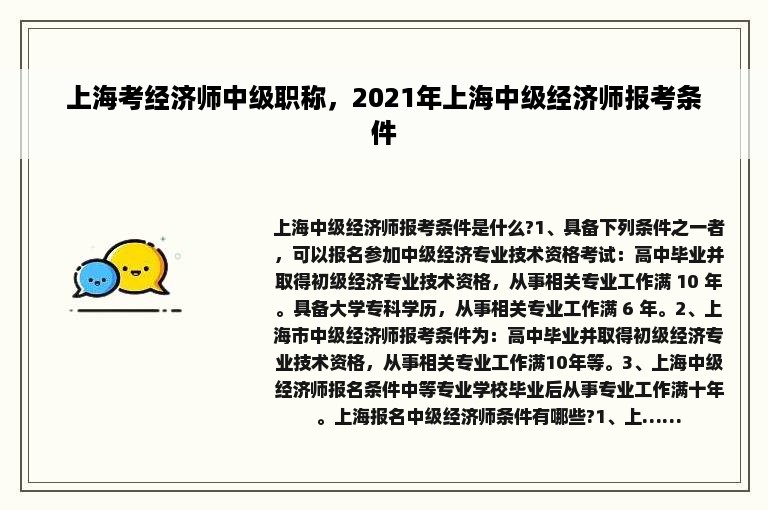 上海考经济师中级职称，2021年上海中级经济师报考条件

上海中级经济师报考条件是什么?1、具备下列条件之一者，可以报名参加中级经济专业技术资格考试：高中毕业并取得初级经济专业技术资格，从事相关专业工作满 10 年。具备大学专科学历，从事相关专业工作满 6 年。2、上海市中级经济师报考条件为：高中毕业并取得初级经济专业技术资格，从事相关专业工作满10年等。3、上海中级经济师报名条件中等专业学校毕业后从事专业工作满十年。上海报名中级经济师条件有哪些?1、上......